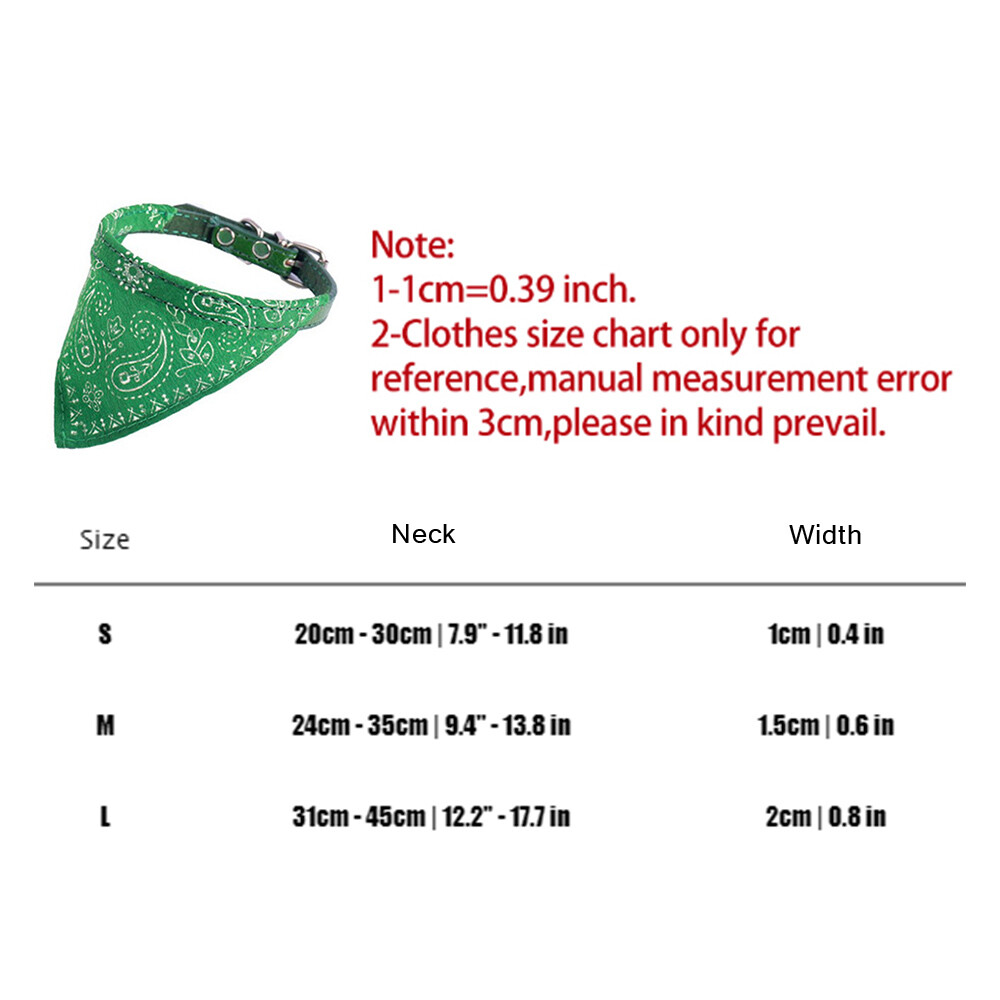 Note:
1-1cm=0.39 inch.
2-Clothes size chart only for reference,manual measurement error within 3cm,please in kind prevail.

| Size | Neck | Width |
|---|---|---|
| S | 20cm - 30cm \| 7.9" - 11.8 in | 1cm \| 0.4 in |
| M | 24cm - 35cm \| 9.4" - 13.8 in | 1.5cm \| 0.6 in |
| L | 31cm - 45cm \| 12.2" - 17.7 in | 2cm \| 0.8 in |